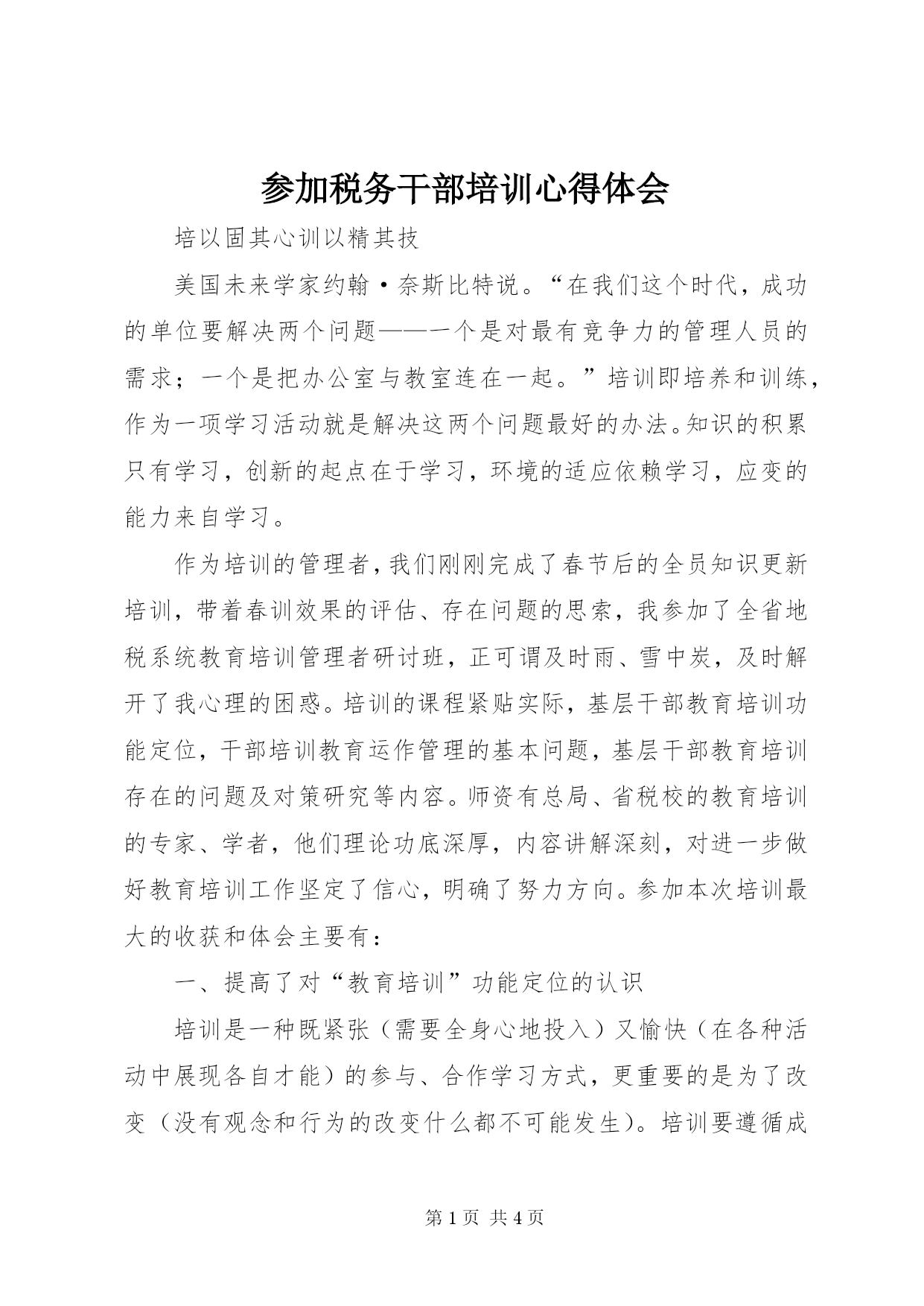 参加税务干部培训心得体会

培以固其心训以精其技

美国未来学家约翰·奈斯比特说。“在我们这个时代，成功的单位要解决两个问题——一个是对最有竞争力的管理人员的需求；一个是把办公室与教室连在一起。”培训即培养和训练，作为一项学习活动就是解决这两个问题最好的办法。知识的积累只有学习，创新的起点在于学习，环境的适应依赖学习，应变的能力来自学习。

作为培训的管理者，我们刚刚完成了春节后的全员知识更新培训，带着春训效果的评估、存在问题的思索，我参加了全省地税系统教育培训管理者研讨班，正可谓及时雨、雪中炭，及时解开了我心理的困惑。培训的课程紧贴实际，基层干部教育培训功能定位，干部培训教育运作管理的基本问题，基层干部教育培训存在的问题及对策研究等内容。师资有总局、省税校的教育培训的专家、学者，他们理论功底深厚，内容讲解深刻，对进一步做好教育培训工作坚定了信心，明确了努力方向。参加本次培训最大的收获和体会主要有：

一、提高了对“教育培训”功能定位的认识

培训是一种既紧张（需要全身心地投入）又愉快（在各种活动中展现各自才能）的参与、合作学习方式，更重要的是为了改变（没有观念和行为的改变什么都不可能发生）。培训要遵循成

第1页 共4页